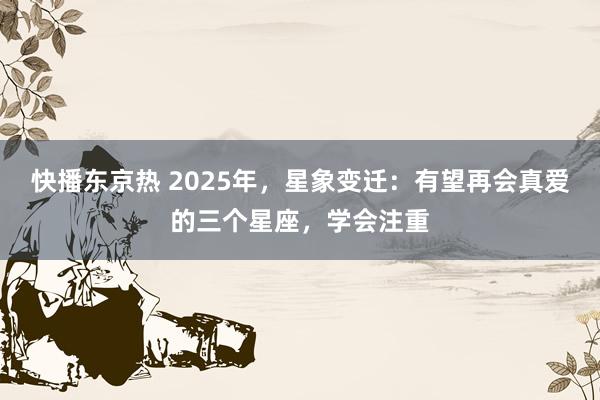 快播东京热 2025年，星象变迁：有望再会真爱的三个星座，学会注重